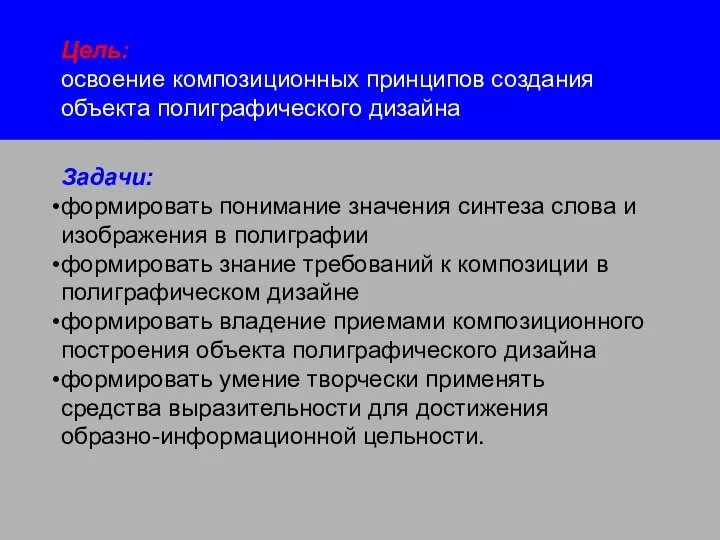 Цель:
освоение композиционных принципов создания объекта полиграфического дизайна

Задачи:
•формировать понимание значения синтеза слова и изображения в полиграфии
•формировать знание требований к композиции в полиграфическом дизайне
•формировать владение приемами композиционного построения объекта полиграфического дизайна
•формировать умение творчески применять средства выразительности для достижения образно-информационной цельности.